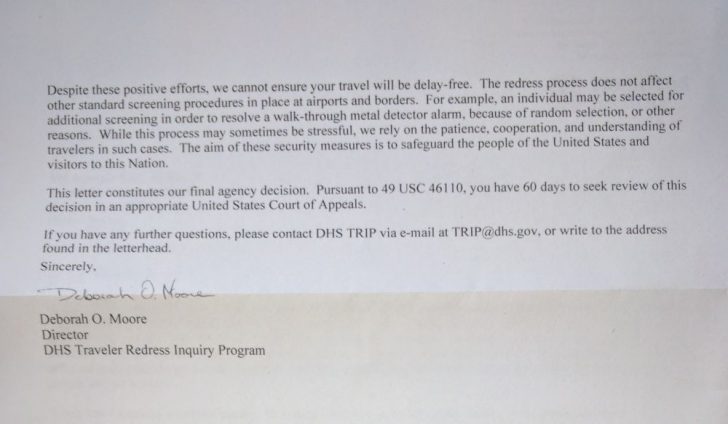 Despite these positive efforts, we cannot ensure your travel will be delay-free. The redress process does not affect other standard screening procedures in place at airports and borders. For example, an individual may be selected for additional screening in order to resolve a walk-through metal detector alarm, because of random selection, or other reasons. While this process may sometimes be stressful, we rely on the patience, cooperation, and understanding of travelers in such cases. The aim of these security measures is to safeguard the people of the United States and visitors to this Nation.

This letter constitutes our final agency decision. Pursuant to 49 USC 46110, you have 60 days to seek review of this decision in an appropriate United States Court of Appeals.

If you have any further questions, please contact DHS TRIP via e-mail at TRIP@dhs.gov, or write to the address found in the letterhead.

Sincerely,

Deborah O. Moore

Deborah O. Moore
Director
DHS Traveler Redress Inquiry Program